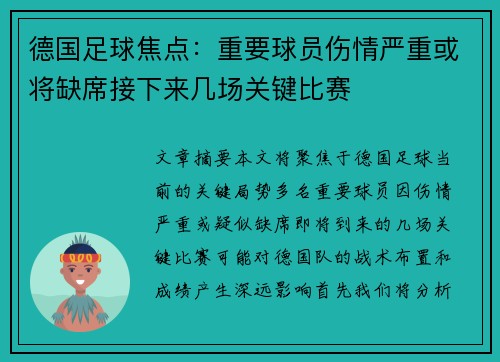 德国足球焦点：重要球员伤情严重或将缺席接下来几场关键比赛

文章摘要本文将聚焦于德国足球当前的关键局势多名重要球员因伤情严重或疑似缺席即将到来的几场关键比赛可能对德国队的战术布置和成绩产生深远影响首先我们将分析